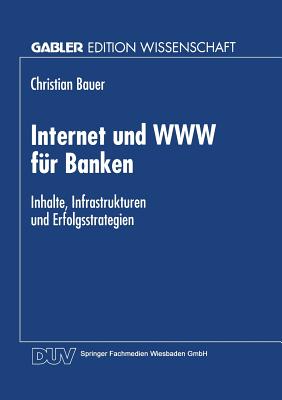 GABLER EDITION WISSENSCHAFT

Christian Bauer

Internet und WWW für Banken

Inhalte, Infrastrukturen und Erfolgsstrategien

DUV Springer Fachmedien Wiesbaden GmbH